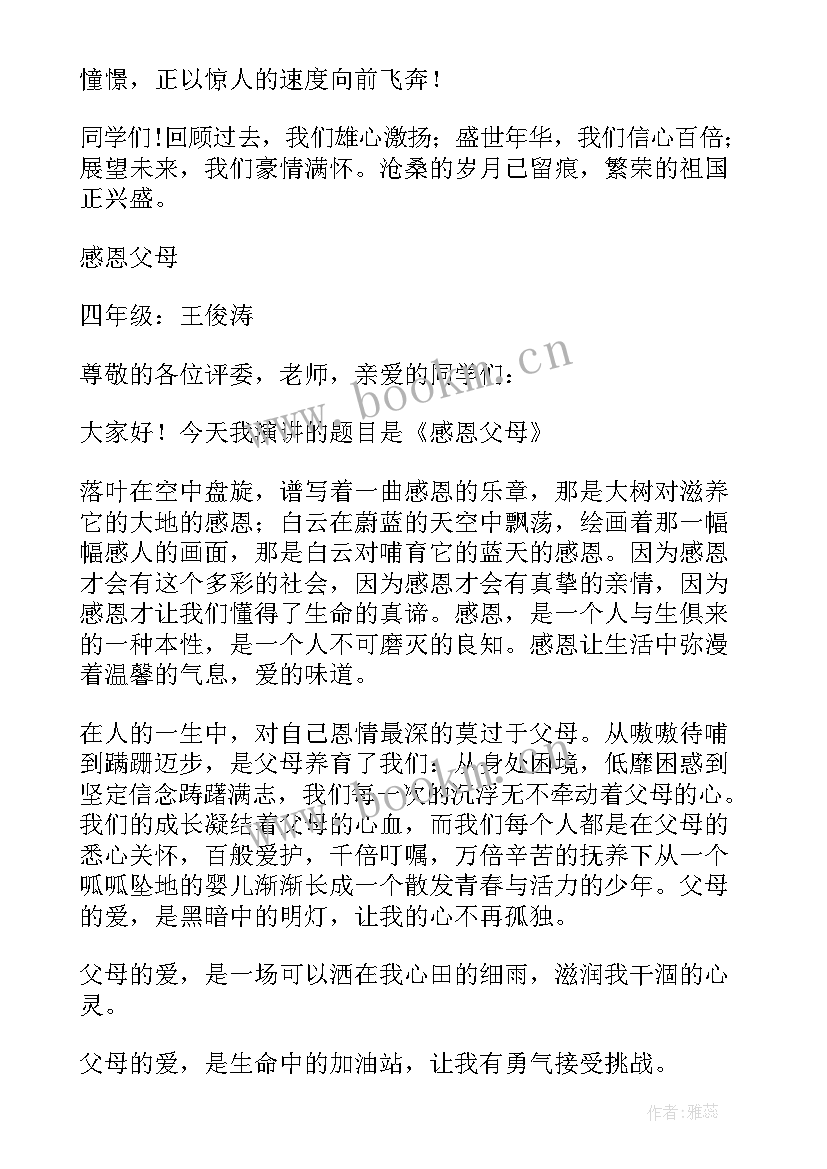 憧憬，正以惊人的速度向前飞奔！

同学们！回顾过去，我们雄心激扬；盛世年华，我们信心百倍；展望未来，我们豪情满怀。沧桑的岁月已留痕，繁荣的祖国正兴盛。

感恩父母

四年级：王俊涛

尊敬的各位评委，老师，亲爱的同学们：

大家好！今天我演讲的题目是《感恩父母》

落叶在空中盘旋，谱写着一曲感恩的乐章，那是大树对滋养它的大地的感恩；白云在蔚蓝的天空中飘荡，绘画着那一幅幅感人的画面，那是白云对哺育它的蓝天的感恩。因为感恩才会有这个多彩的社会，因为感恩才会有真挚的亲情，因为感恩才让我们懂得了生命的真谛。感恩，是一个人与生俱来的一种本性，是一个人不可磨灭的良知。感恩让生活中弥漫着温馨的气息，爱的味道。

在人的一生中，对自己恩情最深的莫过于父母。从嗷嗷待哺到蹒跚迈步，是父母养育了我们；从身处困境，低靡困惑到坚定信念踌躇满志，我们每一次的沉浮无不牵动着父母的心。我们的成长凝结着父母的心血，而我们每个人都是在父母的悉心关怀，百般爱护，千倍叮嘱，万倍辛苦的抚养下从一个呱呱坠地的婴儿渐渐长成一个散发青春与活力的少年。父母的爱，是黑暗中的明灯，让我的心不再孤独。

父母的爱，是一场可以洒在我心田的细雨，滋润我干涸的心灵。

父母的爱，是生命中的加油站，让我有勇气接受挑战。

www.bookm.cn

作者：雅蕊